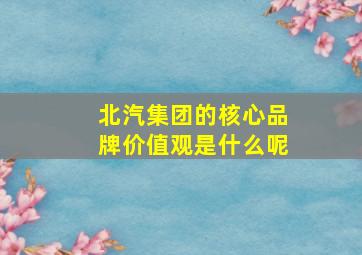 北汽集团的核心品牌价值观是什么呢